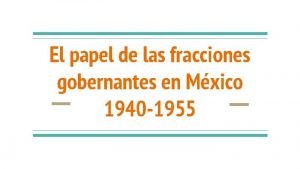 El papel de las fracciones gobernantes en México 1940-1955